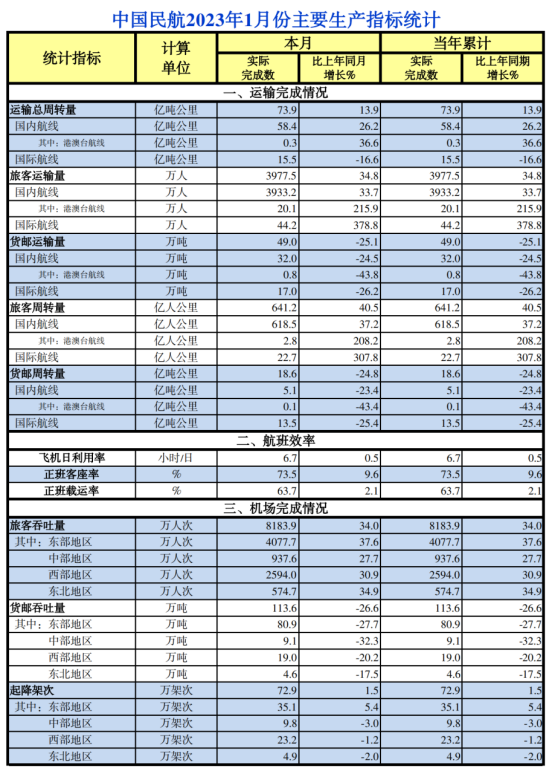 中国民航2023年1月份主要生产指标统计

| 统计指标 | 计算单位 | 本月 实际完成数 | 本月 比上年同月增长% | 当年累计 实际完成数 | 当年累计 比上年同期增长% |
|---|---|---|---|---|---|
| 一、运输完成情况 | | | | | |
| 运输总周转量 | 亿吨公里 | 73.9 | 13.9 | 73.9 | 13.9 |
| 国内航线 | 亿吨公里 | 58.4 | 26.2 | 58.4 | 26.2 |
| 其中：港澳台航线 | 亿吨公里 | 0.3 | 36.6 | 0.3 | 36.6 |
| 国际航线 | 亿吨公里 | 15.5 | -16.6 | 15.5 | -16.6 |
| 旅客运输量 | 万人 | 3977.5 | 34.8 | 3977.5 | 34.8 |
| 国内航线 | 万人 | 3933.2 | 33.7 | 3933.2 | 33.7 |
| 其中：港澳台航线 | 万人 | 20.1 | 215.9 | 20.1 | 215.9 |
| 国际航线 | 万人 | 44.2 | 378.8 | 44.2 | 378.8 |
| 货邮运输量 | 万吨 | 49.0 | -25.1 | 49.0 | -25.1 |
| 国内航线 | 万吨 | 32.0 | -24.5 | 32.0 | -24.5 |
| 其中：港澳台航线 | 万吨 | 0.8 | -43.8 | 0.8 | -43.8 |
| 国际航线 | 万吨 | 17.0 | -26.2 | 17.0 | -26.2 |
| 旅客周转量 | 亿人公里 | 641.2 | 40.5 | 641.2 | 40.5 |
| 国内航线 | 亿人公里 | 618.5 | 37.2 | 618.5 | 37.2 |
| 其中：港澳台航线 | 亿人公里 | 2.8 | 208.2 | 2.8 | 208.2 |
| 国际航线 | 亿人公里 | 22.7 | 307.8 | 22.7 | 307.8 |
| 货邮周转量 | 亿吨公里 | 18.6 | -24.8 | 18.6 | -24.8 |
| 国内航线 | 亿吨公里 | 5.1 | -23.4 | 5.1 | -23.4 |
| 其中：港澳台航线 | 亿吨公里 | 0.1 | -43.4 | 0.1 | -43.4 |
| 国际航线 | 亿吨公里 | 13.5 | -25.4 | 13.5 | -25.4 |
| 二、航班效率 | | | | | |
| 飞机日利用率 | 小时/日 | 6.7 | 0.5 | 6.7 | 0.5 |
| 正班客座率 | % | 73.5 | 9.6 | 73.5 | 9.6 |
| 正班载运率 | % | 63.7 | 2.1 | 63.7 | 2.1 |
| 三、机场完成情况 | | | | | |
| 旅客吞吐量 | 万人次 | 8183.9 | 34.0 | 8183.9 | 34.0 |
| 其中：东部地区 | 万人次 | 4077.7 | 37.6 | 4077.7 | 37.6 |
| 中部地区 | 万人次 | 937.6 | 27.7 | 937.6 | 27.7 |
| 西部地区 | 万人次 | 2594.0 | 30.9 | 2594.0 | 30.9 |
| 东北地区 | 万人次 | 574.7 | 34.9 | 574.7 | 34.9 |
| 货邮吞吐量 | 万吨 | 113.6 | -26.6 | 113.6 | -26.6 |
| 其中：东部地区 | 万吨 | 80.9 | -27.7 | 80.9 | -27.7 |
| 中部地区 | 万吨 | 9.1 | -32.3 | 9.1 | -32.3 |
| 西部地区 | 万吨 | 19.0 | -20.2 | 19.0 | -20.2 |
| 东北地区 | 万吨 | 4.6 | -17.5 | 4.6 | -17.5 |
| 起降架次 | 万架次 | 72.9 | 1.5 | 72.9 | 1.5 |
| 其中：东部地区 | 万架次 | 35.1 | 5.4 | 35.1 | 5.4 |
| 中部地区 | 万架次 | 9.8 | -3.0 | 9.8 | -3.0 |
| 西部地区 | 万架次 | 23.2 | -1.2 | 23.2 | -1.2 |
| 东北地区 | 万架次 | 4.9 | -2.0 | 4.9 | -2.0 |